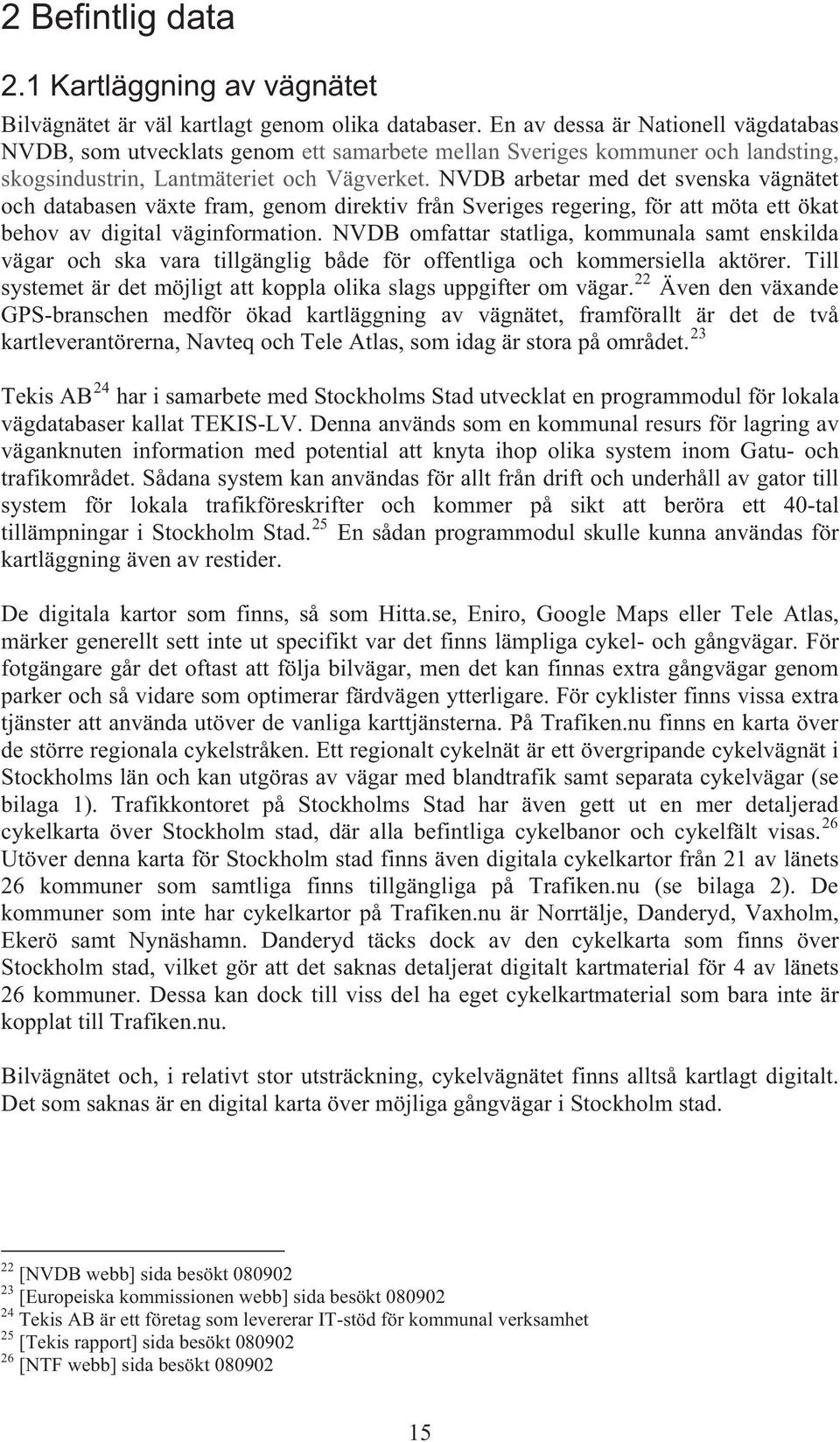 2 Befintlig data

2.1 Kartläggning av vägnätet

Bilvägnätet är väl kartlagt genom olika databaser. En av dessa är Nationell vägdatabas NVDB, som utvecklats genom ett samarbete mellan Sveriges kommuner och landsting, skogsindustrin, Lantmäteriet och Vägverket. NVDB arbetar med det svenska vägnätet och databasen växte fram, genom direktiv från Sveriges regering, för att möta ett ökat behov av digital väginformation. NVDB omfattar statliga, kommunala samt enskilda vägar och ska vara tillgänglig både för offentliga och kommersiella aktörer. Till systemet är det möjligt att koppla olika slags uppgifter om vägar.$^{22}$ Även den växande GPS-branschen medför ökad kartläggning av vägnätet, framförallt är det de två kartleverantörerna, Navteq och Tele Atlas, som idag är stora på området.$^{23}$

Tekis AB$^{24}$ har i samarbete med Stockholms Stad utvecklat en programmodul för lokala vägdatabaser kallat TEKIS-LV. Denna används som en kommunal resurs för lagring av väganknuten information med potential att knyta ihop olika system inom Gatu- och trafikområdet. Sådana system kan användas för allt från drift och underhåll av gator till system för lokala trafikföreskrifter och kommer på sikt att beröra ett 40-tal tillämpningar i Stockholm Stad.$^{25}$ En sådan programmodul skulle kunna användas för kartläggning även av restider.

De digitala kartor som finns, så som Hitta.se, Eniro, Google Maps eller Tele Atlas, märker generellt sett inte ut specifikt var det finns lämpliga cykel- och gångvägar. För fotgängare går det oftast att följa bilvägar, men det kan finnas extra gångvägar genom parker och så vidare som optimerar färdvägen ytterligare. För cyklister finns vissa extra tjänster att använda utöver de vanliga karttjänsterna. På Trafiken.nu finns en karta över de större regionala cykelstråken. Ett regionalt cykelnät är ett övergripande cykelvägnät i Stockholms län och kan utgöras av vägar med blandtrafik samt separata cykelvägar (se bilaga 1). Trafikkontoret på Stockholms Stad har även gett ut en mer detaljerad cykelkarta över Stockholm stad, där alla befintliga cykelbanor och cykelfält visas.$^{26}$ Utöver denna karta för Stockholm stad finns även digitala cykelkartor från 21 av länets 26 kommuner som samtliga finns tillgängliga på Trafiken.nu (se bilaga 2). De kommuner som inte har cykelkartor på Trafiken.nu är Norrtälje, Danderyd, Vaxholm, Ekerö samt Nynäshamn. Danderyd täcks dock av den cykelkarta som finns över Stockholm stad, vilket gör att det saknas detaljerat digitalt kartmaterial för 4 av länets 26 kommuner. Dessa kan dock till viss del ha eget cykelkartmaterial som bara inte är kopplat till Trafiken.nu.

Bilvägnätet och, i relativt stor utsträckning, cykelvägnätet finns alltså kartlagt digitalt. Det som saknas är en digital karta över möjliga gångvägar i Stockholm stad.

$^{22}$ [NVDB webb] sida besökt 080902
$^{23}$ [Europeiska kommissionen webb] sida besökt 080902
$^{24}$ Tekis AB är ett företag som levererar IT-stöd för kommunal verksamhet
$^{25}$ [Tekis rapport] sida besökt 080902
$^{26}$ [NTF webb] sida besökt 080902

15